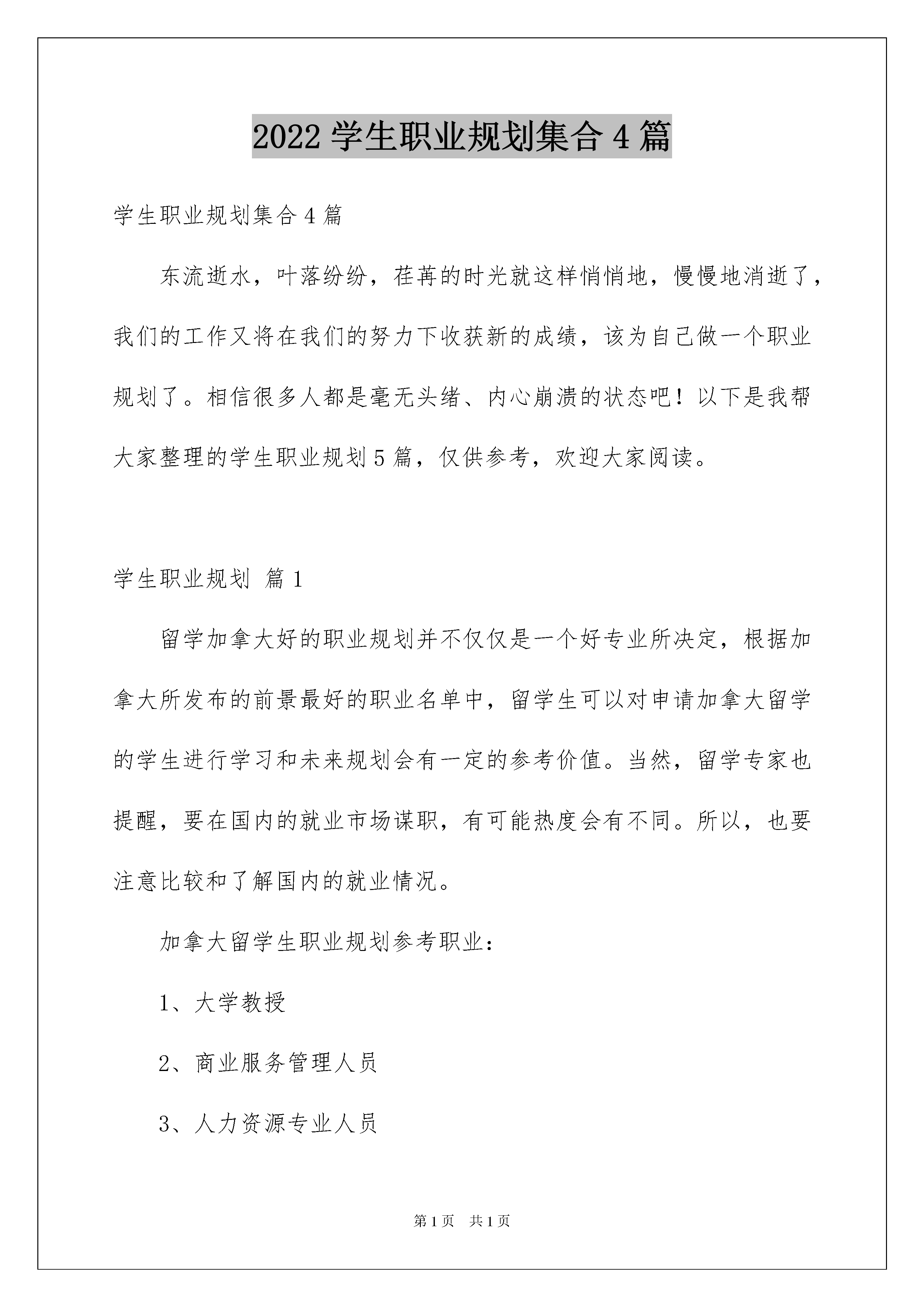 2022 学生职业规划集合 4 篇

学生职业规划集合 4 篇

东流逝水，叶落纷纷，荏苒的时光就这样悄悄地，慢慢地消逝了，我们的工作又将在我们的努力下收获新的成绩，该为自己做一个职业规划了。相信很多人都是毫无头绪、内心崩溃的状态吧！以下是我帮大家整理的学生职业规划 5 篇，仅供参考，欢迎大家阅读。

学生职业规划 篇 1

留学加拿大好的职业规划并不仅仅是一个好专业所决定，根据加拿大所发布的前景最好的职业名单中，留学生可以对申请加拿大留学的学生进行学习和未来规划会有一定的参考价值。当然，留学专家也提醒，要在国内的就业市场谋职，有可能热度会有不同。所以，也要注意比较和了解国内的就业情况。

加拿大留学生职业规划参考职业：

1、大学教授

2、商业服务管理人员

3、人力资源专业人员

第 1 页 共 1 页